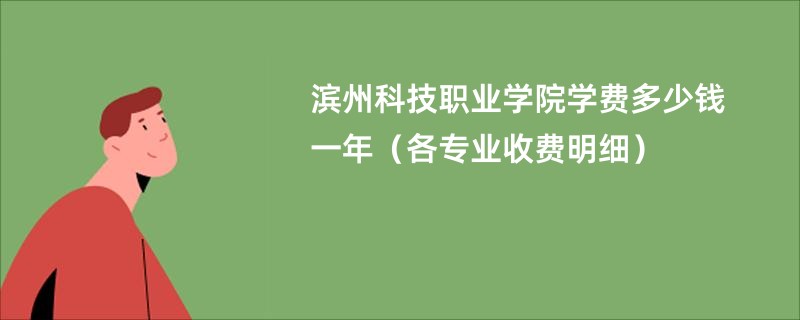 滨州科技职业学院学费多少钱一年（各专业收费明细）